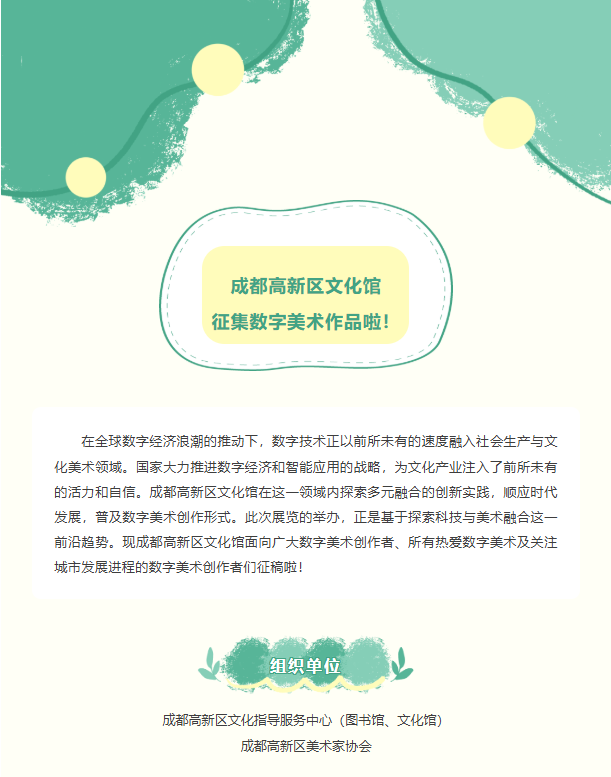 成都高新区文化馆
征集数字美术作品啦！

在全球数字经济浪潮的推动下，数字技术正以前所未有的速度融入社会生产与文化美术领域。国家大力推进数字经济和智能应用的战略，为文化产业注入了前所未有的活力和自信。成都高新区文化馆在这一领域内探索多元融合的创新实践，顺应时代发展，普及数字美术创作形式。此次展览的举办，正是基于探索科技与美术融合这一前沿趋势。现成都高新区文化馆面向广大数字美术创作者、所有热爱数字美术及关注城市发展进程的数字美术创作者们征稿啦！

组织单位

成都高新区文化指导服务中心（图书馆、文化馆）
成都高新区美术家协会